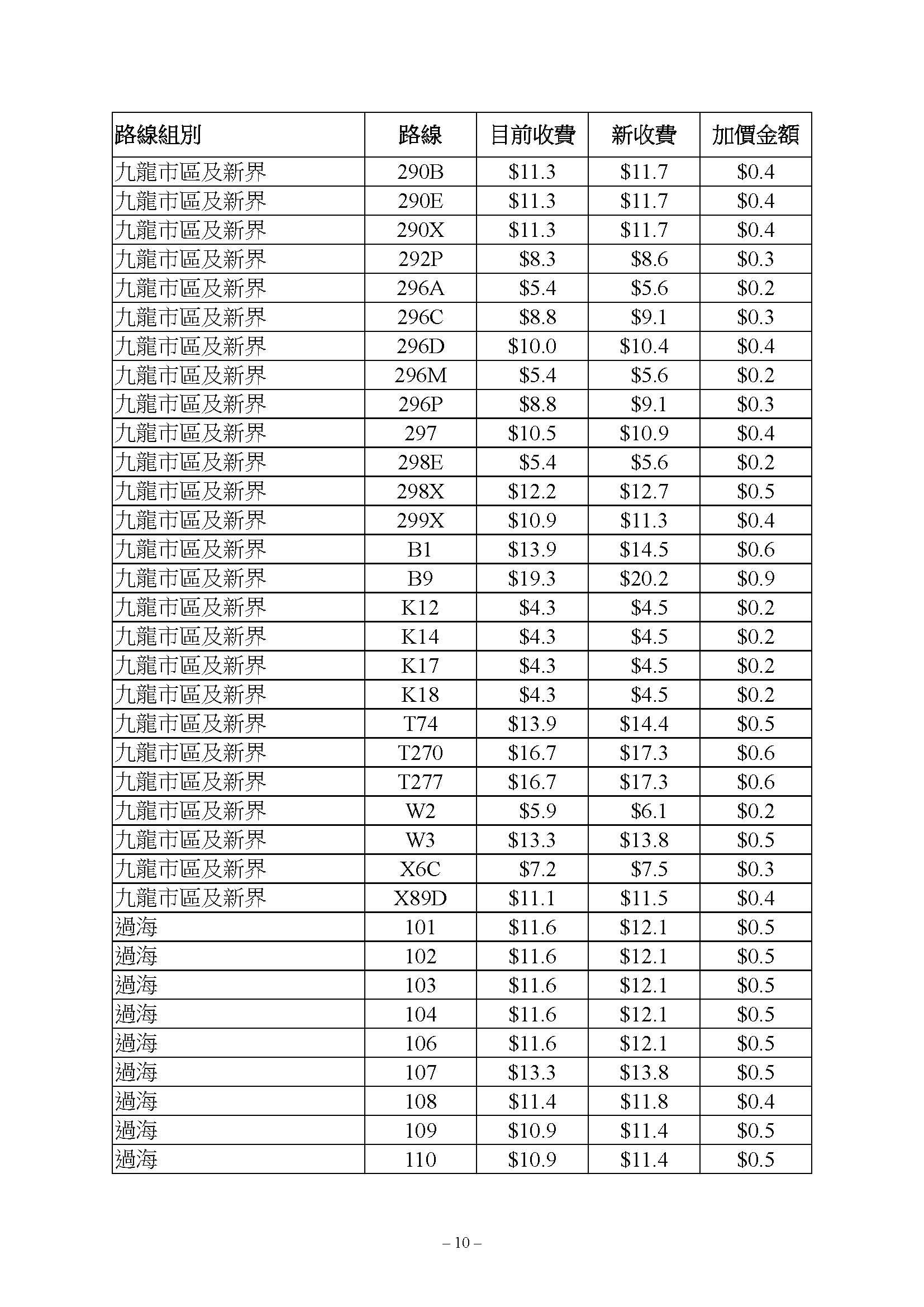 | 路線組別 | 路線 | 目前收費 | 新收費 | 加價金額 |
|---|---|---|---|---|
| 九龍市區及新界 | 290B | \$11.3 | \$11.7 | \$0.4 |
| 九龍市區及新界 | 290E | \$11.3 | \$11.7 | \$0.4 |
| 九龍市區及新界 | 290X | \$11.3 | \$11.7 | \$0.4 |
| 九龍市區及新界 | 292P | \$8.3 | \$8.6 | \$0.3 |
| 九龍市區及新界 | 296A | \$5.4 | \$5.6 | \$0.2 |
| 九龍市區及新界 | 296C | \$8.8 | \$9.1 | \$0.3 |
| 九龍市區及新界 | 296D | \$10.0 | \$10.4 | \$0.4 |
| 九龍市區及新界 | 296M | \$5.4 | \$5.6 | \$0.2 |
| 九龍市區及新界 | 296P | \$8.8 | \$9.1 | \$0.3 |
| 九龍市區及新界 | 297 | \$10.5 | \$10.9 | \$0.4 |
| 九龍市區及新界 | 298E | \$5.4 | \$5.6 | \$0.2 |
| 九龍市區及新界 | 298X | \$12.2 | \$12.7 | \$0.5 |
| 九龍市區及新界 | 299X | \$10.9 | \$11.3 | \$0.4 |
| 九龍市區及新界 | B1 | \$13.9 | \$14.5 | \$0.6 |
| 九龍市區及新界 | B9 | \$19.3 | \$20.2 | \$0.9 |
| 九龍市區及新界 | K12 | \$4.3 | \$4.5 | \$0.2 |
| 九龍市區及新界 | K14 | \$4.3 | \$4.5 | \$0.2 |
| 九龍市區及新界 | K17 | \$4.3 | \$4.5 | \$0.2 |
| 九龍市區及新界 | K18 | \$4.3 | \$4.5 | \$0.2 |
| 九龍市區及新界 | T74 | \$13.9 | \$14.4 | \$0.5 |
| 九龍市區及新界 | T270 | \$16.7 | \$17.3 | \$0.6 |
| 九龍市區及新界 | T277 | \$16.7 | \$17.3 | \$0.6 |
| 九龍市區及新界 | W2 | \$5.9 | \$6.1 | \$0.2 |
| 九龍市區及新界 | W3 | \$13.3 | \$13.8 | \$0.5 |
| 九龍市區及新界 | X6C | \$7.2 | \$7.5 | \$0.3 |
| 九龍市區及新界 | X89D | \$11.1 | \$11.5 | \$0.4 |
| 過海 | 101 | \$11.6 | \$12.1 | \$0.5 |
| 過海 | 102 | \$11.6 | \$12.1 | \$0.5 |
| 過海 | 103 | \$11.6 | \$12.1 | \$0.5 |
| 過海 | 104 | \$11.6 | \$12.1 | \$0.5 |
| 過海 | 106 | \$11.6 | \$12.1 | \$0.5 |
| 過海 | 107 | \$13.3 | \$13.8 | \$0.5 |
| 過海 | 108 | \$11.4 | \$11.8 | \$0.4 |
| 過海 | 109 | \$10.9 | \$11.4 | \$0.5 |
| 過海 | 110 | \$10.9 | \$11.4 | \$0.5 |

– 10 –